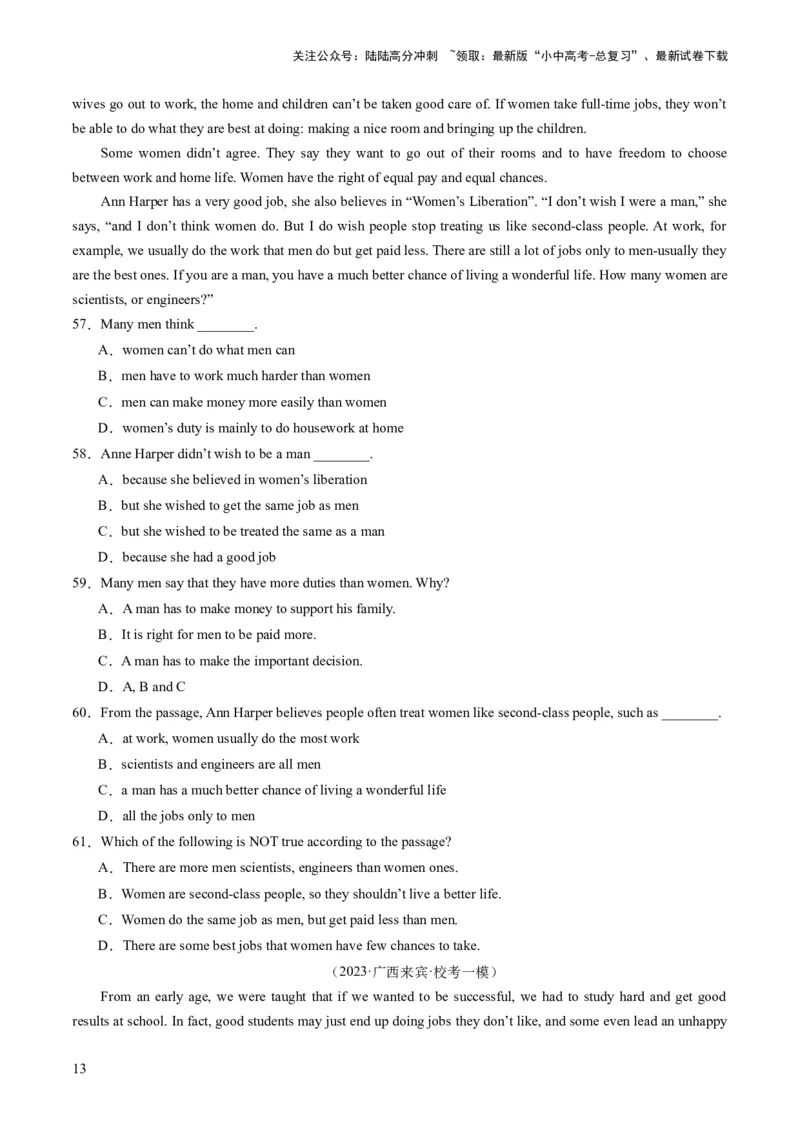 关注公众号：陆陆高分冲刺 ~领取：最新版“小中高考-总复习”、最新试卷下载

wives go out to work, the home and children can’t be taken good care of. If women take full-time jobs, they won’t be able to do what they are best at doing: making a nice room and bringing up the children.

Some women didn’t agree. They say they want to go out of their rooms and to have freedom to choose between work and home life. Women have the right of equal pay and equal chances.

Ann Harper has a very good job, she also believes in “Women’s Liberation”. “I don’t wish I were a man,” she says, “and I don’t think women do. But I do wish people stop treating us like second-class people. At work, for example, we usually do the work that men do but get paid less. There are still a lot of jobs only to men-usually they are the best ones. If you are a man, you have a much better chance of living a wonderful life. How many women are scientists, or engineers?”

57．Many men think ________.

A．women can’t do what men can

B．men have to work much harder than women

C．men can make money more easily than women

D．women’s duty is mainly to do housework at home

58．Anne Harper didn’t wish to be a man ________.

A．because she believed in women’s liberation

B．but she wished to get the same job as men

C．but she wished to be treated the same as a man

D．because she had a good job

59．Many men say that they have more duties than women. Why?

A．A man has to make money to support his family.

B．It is right for men to be paid more.

C．A man has to make the important decision.

D．A, B and C

60．From the passage, Ann Harper believes people often treat women like second-class people, such as ________.

A．at work, women usually do the most work

B．scientists and engineers are all men

C．a man has a much better chance of living a wonderful life

D．all the jobs only to men

61．Which of the following is NOT true according to the passage?

A．There are more men scientists, engineers than women ones.

B．Women are second-class people, so they shouldn’t live a better life.

C．Women do the same job as men, but get paid less than men.

D．There are some best jobs that women have few chances to take.

（2023·广西来宾·校考一模）

From an early age, we were taught that if we wanted to be successful, we had to study hard and get good results at school. In fact, good students may just end up doing jobs they don’t like, and some even lead an unhappy

13